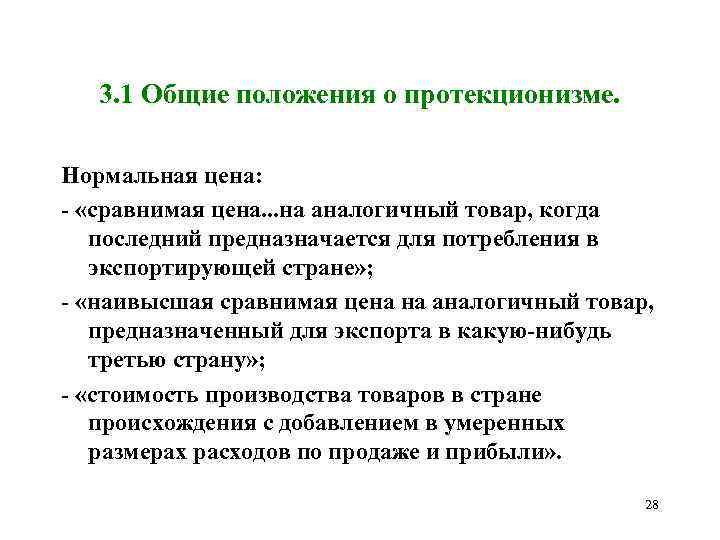 3.1 Общие положения о протекционизме.

Нормальная цена:

- «сравнимая цена...на аналогичный товар, когда последний предназначается для потребления в экспортирующей стране»;

- «наивысшая сравнимая цена на аналогичный товар, предназначенный для экспорта в какую-нибудь третью страну»;

- «стоимость производства товаров в стране происхождения с добавлением в умеренных размерах расходов по продаже и прибыли».

28